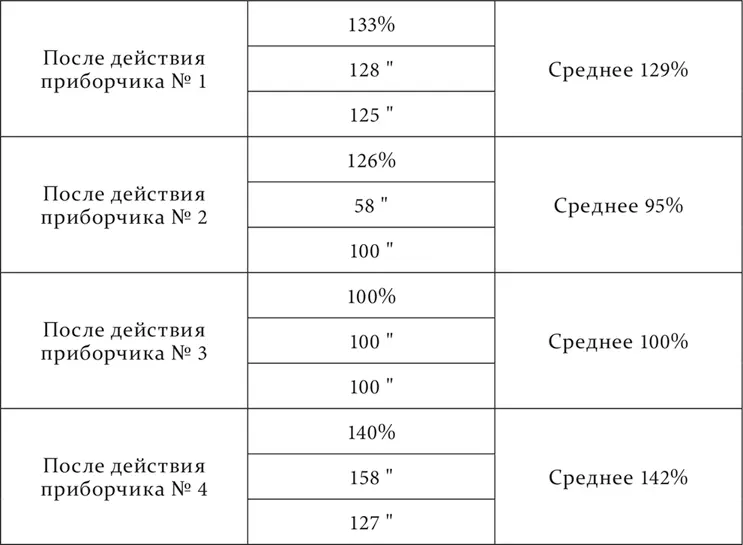 | | | |
|---|---|---|
| После действия приборчика № 1 | 133% | Среднее 129% |
| | 128 " | |
| | 125 " | |
| После действия приборчика № 2 | 126% | Среднее 95% |
| | 58 " | |
| | 100 " | |
| После действия приборчика № 3 | 100% | Среднее 100% |
| | 100 " | |
| | 100 " | |
| После действия приборчика № 4 | 140% | Среднее 142% |
| | 158 " | |
| | 127 " | |